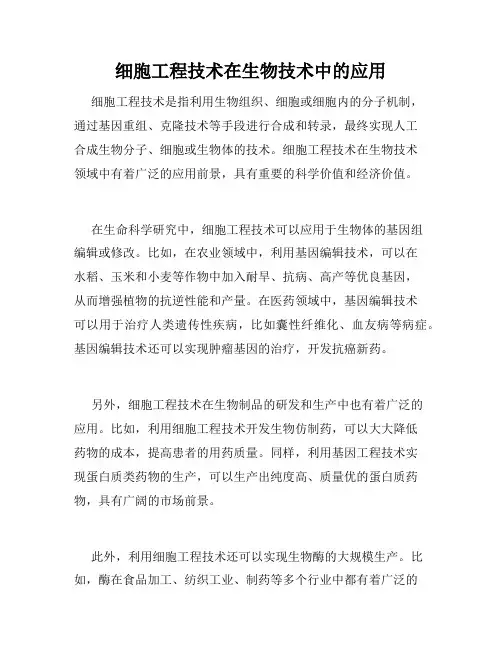 细胞工程技术在生物技术中的应用

细胞工程技术是指利用生物组织、细胞或细胞内的分子机制，通过基因重组、克隆技术等手段进行合成和转录，最终实现人工合成生物分子、细胞或生物体的技术。细胞工程技术在生物技术领域中有着广泛的应用前景，具有重要的科学价值和经济价值。

在生命科学研究中，细胞工程技术可以应用于生物体的基因组编辑或修改。比如，在农业领域中，利用基因编辑技术，可以在水稻、玉米和小麦等作物中加入耐旱、抗病、高产等优良基因，从而增强植物的抗逆性能和产量。在医药领域中，基因编辑技术可以用于治疗人类遗传性疾病，比如囊性纤维化、血友病等病症。基因编辑技术还可以实现肿瘤基因的治疗，开发抗癌新药。

另外，细胞工程技术在生物制品的研发和生产中也有着广泛的应用。比如，利用细胞工程技术开发生物仿制药，可以大大降低药物的成本，提高患者的用药质量。同样，利用基因工程技术实现蛋白质类药物的生产，可以生产出纯度高、质量优的蛋白质药物，具有广阔的市场前景。

此外，利用细胞工程技术还可以实现生物酶的大规模生产。比如，酶在食品加工、纺织工业、制药等多个行业中都有着广泛的